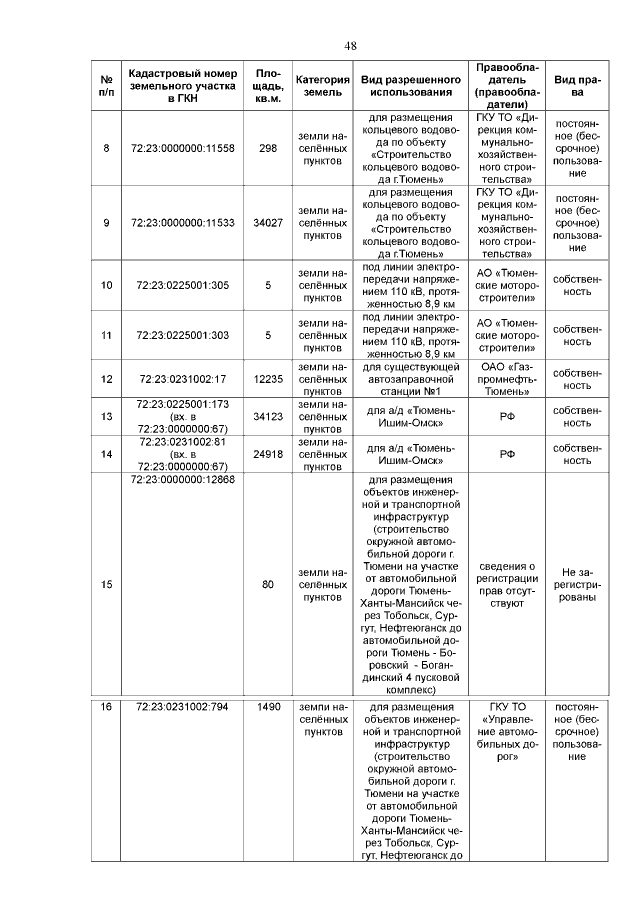 48

| № п/п | Кадастровый номер земельного участка в ГКН | Площадь, кв.м. | Категория земель | Вид разрешенного использования | Правообладатель (правообладатели) | Вид права |
|---|---|---|---|---|---|---|
| 8 | 72:23:0000000:11558 | 298 | земли населённых пунктов | для размещения кольцевого водовода по объекту «Строительство кольцевого водовода г.Тюмень» | ГКУ ТО «Дирекция коммунально-хозяйственного строительства» | постоянное (бессрочное) пользование |
| 9 | 72:23:0000000:11533 | 34027 | земли населённых пунктов | для размещения кольцевого водовода по объекту «Строительство кольцевого водовода г.Тюмень» | ГКУ ТО «Дирекция коммунально-хозяйственного строительства» | постоянное (бессрочное) пользование |
| 10 | 72:23:0225001:305 | 5 | земли населённых пунктов | под линии электропередачи напряжением 110 кВ, протяженностью 8,9 км | АО «Тюменские моторостроители» | собственность |
| 11 | 72:23:0225001:303 | 5 | земли населённых пунктов | под линии электропередачи напряжением 110 кВ, протяженностью 8,9 км | АО «Тюменские моторостроители» | собственность |
| 12 | 72:23:0231002:17 | 12235 | земли населённых пунктов | для существующей автозаправочной станции №1 | ОАО «Газпромнефть-Тюмень» | собственность |
| 13 | 72:23:0225001:173 (вх. в 72:23:0000000:67) | 34123 | земли населённых пунктов | для а/д «Тюмень-Ишим-Омск» | РФ | собственность |
| 14 | 72:23:0231002:81 (вх. в 72:23:0000000:67) | 24918 | земли населённых пунктов | для а/д «Тюмень-Ишим-Омск» | РФ | собственность |
| 15 | 72:23:0000000:12868 | 80 | земли населённых пунктов | для размещения объектов инженерной и транспортной инфраструктур (строительство окружной автомобильной дороги г. Тюмени на участке от автомобильной дороги Тюмень-Ханты-Мансийск через Тобольск, Сургут, Нефтеюганск до автомобильной дороги Тюмень - Боровский - Богандинский 4 пусковой комплекс) | сведения о регистрации прав отсутствуют | Не зарегистрированы |
| 16 | 72:23:0231002:794 | 1490 | земли населённых пунктов | для размещения объектов инженерной и транспортной инфраструктур (строительство окружной автомобильной дороги г. Тюмени на участке от автомобильной дороги Тюмень-Ханты-Мансийск через Тобольск, Сургут, Нефтеюганск до | ГКУ ТО «Управление автомобильных дорог» | постоянное (бессрочное) пользование |